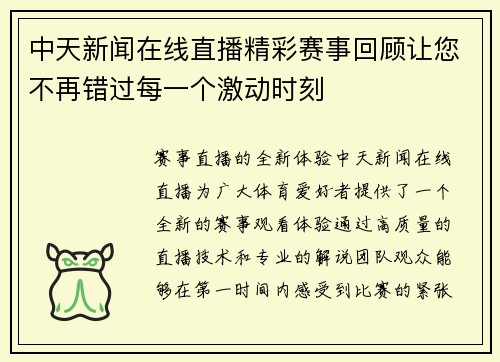 中天新闻在线直播精彩赛事回顾让您不再错过每一个激动时刻

赛事直播的全新体验中天新闻在线直播为广大体育爱好者提供了一个全新的赛事观看体验通过高质量的直播技术和专业的解说团队观众能够在第一时间内感受到比赛的紧张